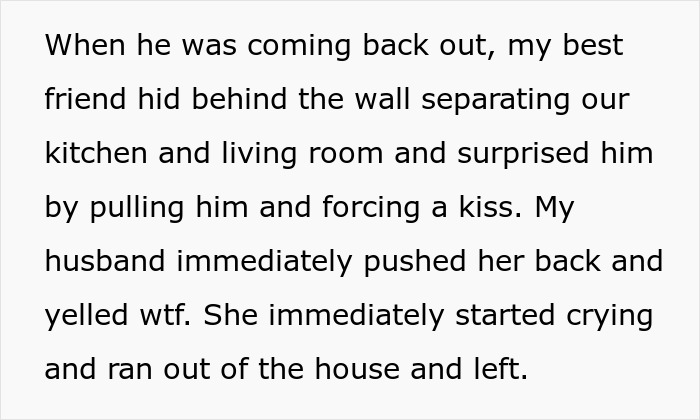 When he was coming back out, my best friend hid behind the wall separating our kitchen and living room and surprised him by pulling him and forcing a kiss. My husband immediately pushed her back and yelled wtf. She immediately started crying and ran out of the house and left.